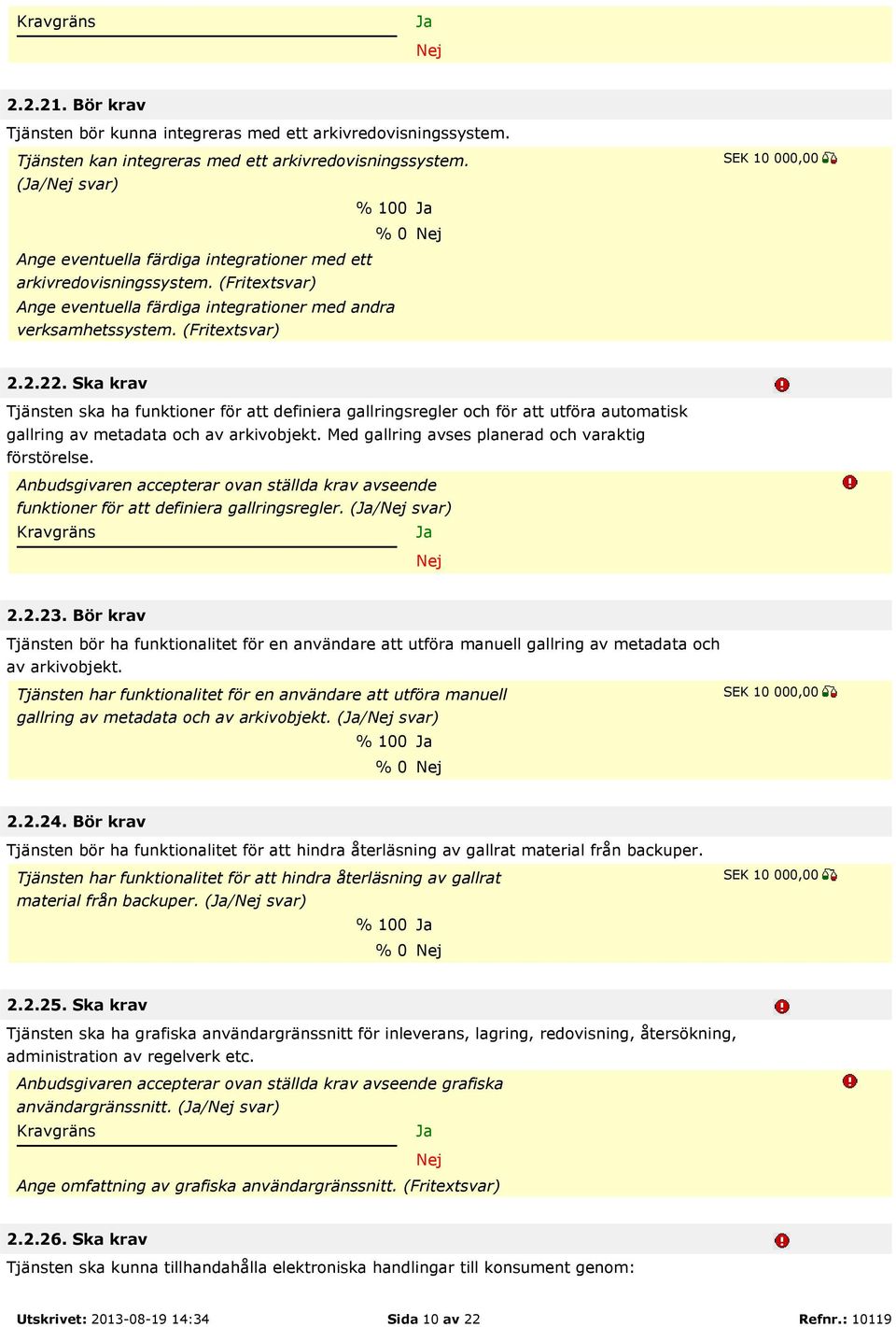 Kravgräns Ja
Nej

2.2.21. Bör krav

Tjänsten bör kunna integreras med ett arkivredovisningssystem.

Tjänsten kan integreras med ett arkivredovisningssystem. (Ja/Nej svar)

SEK 10 000,00

% 100 Ja
% 0 Nej

Ange eventuella färdiga integrationer med ett arkivredovisningssystem. (Fritextsvar)

Ange eventuella färdiga integrationer med andra verksamhetssystem. (Fritextsvar)

2.2.22. Ska krav

Tjänsten ska ha funktioner för att definiera gallringsregler och för att utföra automatisk gallring av metadata och av arkivobjekt. Med gallring avses planerad och varaktig förstörelse.

Anbudsgivaren accepterar ovan ställda krav avseende funktioner för att definiera gallringsregler. (Ja/Nej svar)

Kravgräns Ja
Nej

2.2.23. Bör krav

Tjänsten bör ha funktionalitet för en användare att utföra manuell gallring av metadata och av arkivobjekt.

Tjänsten har funktionalitet för en användare att utföra manuell gallring av metadata och av arkivobjekt. (Ja/Nej svar)

SEK 10 000,00

% 100 Ja
% 0 Nej

2.2.24. Bör krav

Tjänsten bör ha funktionalitet för att hindra återläsning av gallrat material från backuper.

Tjänsten har funktionalitet för att hindra återläsning av gallrat material från backuper. (Ja/Nej svar)

SEK 10 000,00

% 100 Ja
% 0 Nej

2.2.25. Ska krav

Tjänsten ska ha grafiska användargränssnitt för inleverans, lagring, redovisning, återsökning, administration av regelverk etc.

Anbudsgivaren accepterar ovan ställda krav avseende grafiska användargränssnitt. (Ja/Nej svar)

Kravgräns Ja
Nej

Ange omfattning av grafiska användargränssnitt. (Fritextsvar)

2.2.26. Ska krav

Tjänsten ska kunna tillhandahålla elektroniska handlingar till konsument genom:

Utskrivet: 2013-08-19 14:34 Sida 10 av 22 Refnr.: 10119